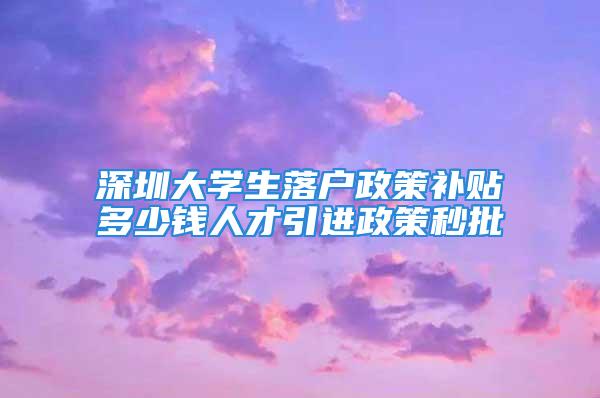 深圳大学生落户政策补贴多少钱人才引进政策秒批